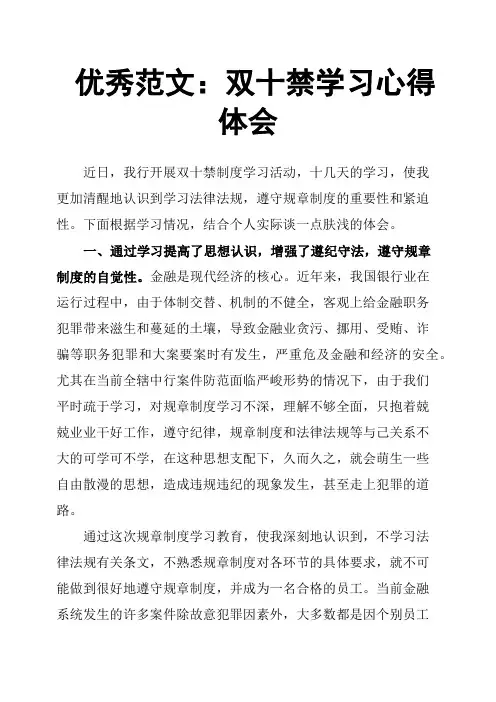 优秀范文：双十禁学习心得体会

近日，我行开展双十禁制度学习活动，十几天的学习，使我更加清醒地认识到学习法律法规，遵守规章制度的重要性和紧迫性。下面根据学习情况，结合个人实际谈一点肤浅的体会。

一、通过学习提高了思想认识，增强了遵纪守法，遵守规章制度的自觉性。金融是现代经济的核心。近年来，我国银行业在运行过程中，由于体制交替、机制的不健全，客观上给金融职务犯罪带来滋生和蔓延的土壤，导致金融业贪污、挪用、受贿、诈骗等职务犯罪和大案要案时有发生，严重危及金融和经济的安全。尤其在当前全辖中行案件防范面临严峻形势的情况下，由于我们平时疏于学习，对规章制度学习不深，理解不够全面，只抱着兢兢业业干好工作，遵守纪律，规章制度和法律法规等与己关系不大的可学可不学，在这种思想支配下，久而久之，就会萌生一些自由散漫的思想，造成违规违纪的现象发生，甚至走上犯罪的道路。

通过这次规章制度学习教育，使我深刻地认识到，不学习法律法规有关条文，不熟悉规章制度对各环节的具体要求，就不可能做到很好地遵守规章制度，并成为一名合格的员工。当前金融系统发生的许多案件除故意犯罪因素外，大多数都是因个别员工